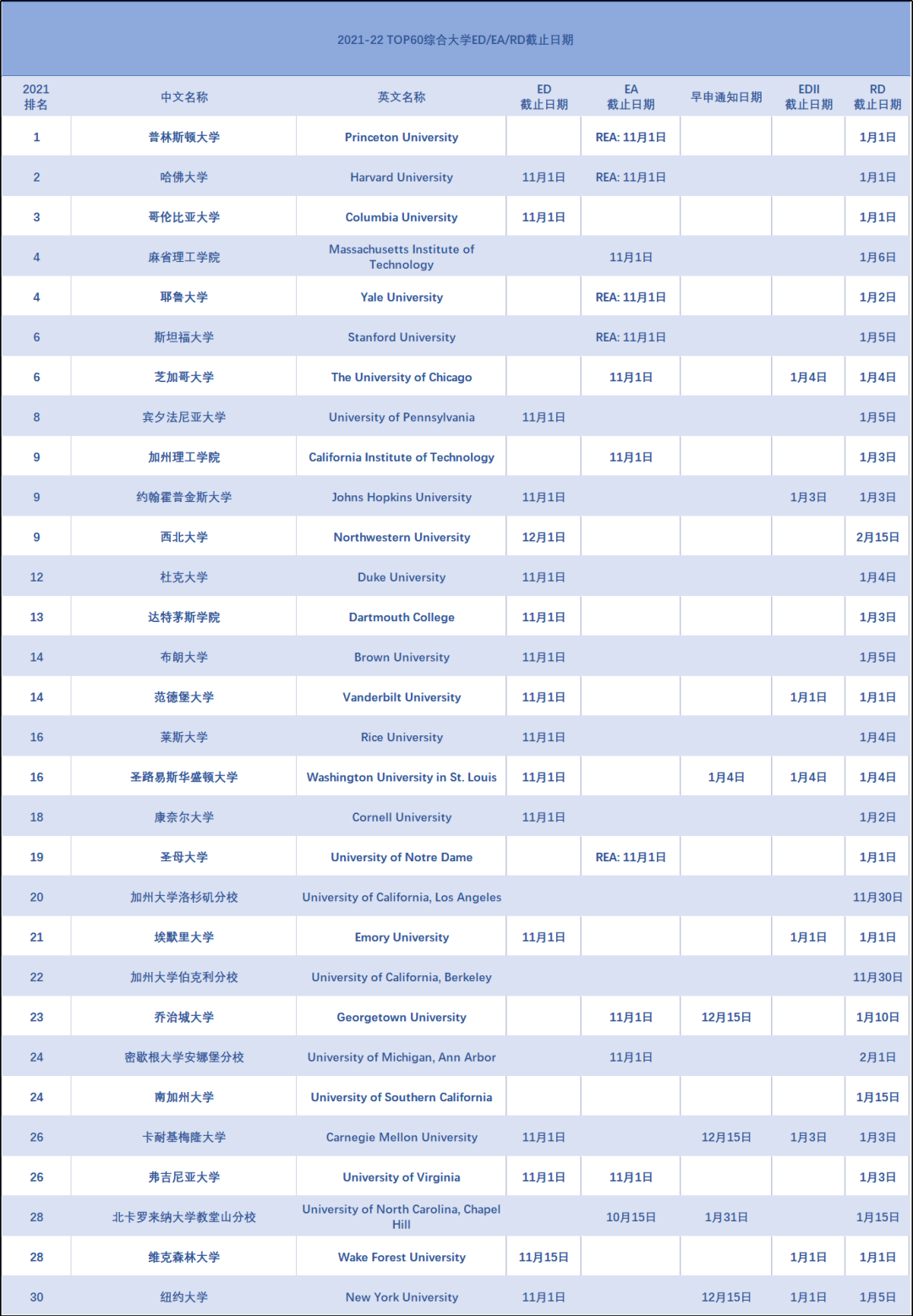 2021-22 TOP60综合大学ED/EA/RD截止日期

| 2021 排名 | 中文名称 | 英文名称 | ED 截止日期 | EA 截止日期 | 早申通知日期 | EDII 截止日期 | RD 截止日期 |
|---|---|---|---|---|---|---|---|
| 1 | 普林斯顿大学 | Princeton University | | REA: 11月1日 | | | 1月1日 |
| 2 | 哈佛大学 | Harvard University | 11月1日 | REA: 11月1日 | | | 1月1日 |
| 3 | 哥伦比亚大学 | Columbia University | 11月1日 | | | | 1月1日 |
| 4 | 麻省理工学院 | Massachusetts Institute of Technology | | 11月1日 | | | 1月6日 |
| 4 | 耶鲁大学 | Yale University | | REA: 11月1日 | | | 1月2日 |
| 6 | 斯坦福大学 | Stanford University | | REA: 11月1日 | | | 1月5日 |
| 6 | 芝加哥大学 | The University of Chicago | | 11月1日 | | 1月4日 | 1月4日 |
| 8 | 宾夕法尼亚大学 | University of Pennsylvania | 11月1日 | | | | 1月5日 |
| 9 | 加州理工学院 | California Institute of Technology | | 11月1日 | | | 1月3日 |
| 9 | 约翰霍普金斯大学 | Johns Hopkins University | 11月1日 | | | 1月3日 | 1月3日 |
| 9 | 西北大学 | Northwestern University | 12月1日 | | | | 2月15日 |
| 12 | 杜克大学 | Duke University | 11月1日 | | | | 1月4日 |
| 13 | 达特茅斯学院 | Dartmouth College | 11月1日 | | | | 1月3日 |
| 14 | 布朗大学 | Brown University | 11月1日 | | | | 1月5日 |
| 14 | 范德堡大学 | Vanderbilt University | 11月1日 | | | 1月1日 | 1月1日 |
| 16 | 莱斯大学 | Rice University | 11月1日 | | | | 1月4日 |
| 16 | 圣路易斯华盛顿大学 | Washington University in St. Louis | 11月1日 | | 1月4日 | 1月4日 | 1月4日 |
| 18 | 康奈尔大学 | Cornell University | 11月1日 | | | | 1月2日 |
| 19 | 圣母大学 | University of Notre Dame | | REA: 11月1日 | | | 1月1日 |
| 20 | 加州大学洛杉矶分校 | University of California, Los Angeles | | | | | 11月30日 |
| 21 | 埃默里大学 | Emory University | 11月1日 | | | 1月1日 | 1月1日 |
| 22 | 加州大学伯克利分校 | University of California, Berkeley | | | | | 11月30日 |
| 23 | 乔治城大学 | Georgetown University | | 11月1日 | 12月15日 | | 1月10日 |
| 24 | 密歇根大学安娜堡分校 | University of Michigan, Ann Arbor | | 11月1日 | | | 2月1日 |
| 24 | 南加州大学 | University of Southern California | | | | | 1月15日 |
| 26 | 卡耐基梅隆大学 | Carnegie Mellon University | 11月1日 | | 12月15日 | 1月3日 | 1月3日 |
| 26 | 弗吉尼亚大学 | University of Virginia | 11月1日 | 11月1日 | | | 1月3日 |
| 28 | 北卡罗来纳大学教堂山分校 | University of North Carolina, Chapel Hill | | 10月15日 | 1月31日 | | 1月15日 |
| 28 | 维克森林大学 | Wake Forest University | 11月15日 | | | 1月1日 | 1月1日 |
| 30 | 纽约大学 | New York University | 11月1日 | | 12月15日 | 1月1日 | 1月5日 |